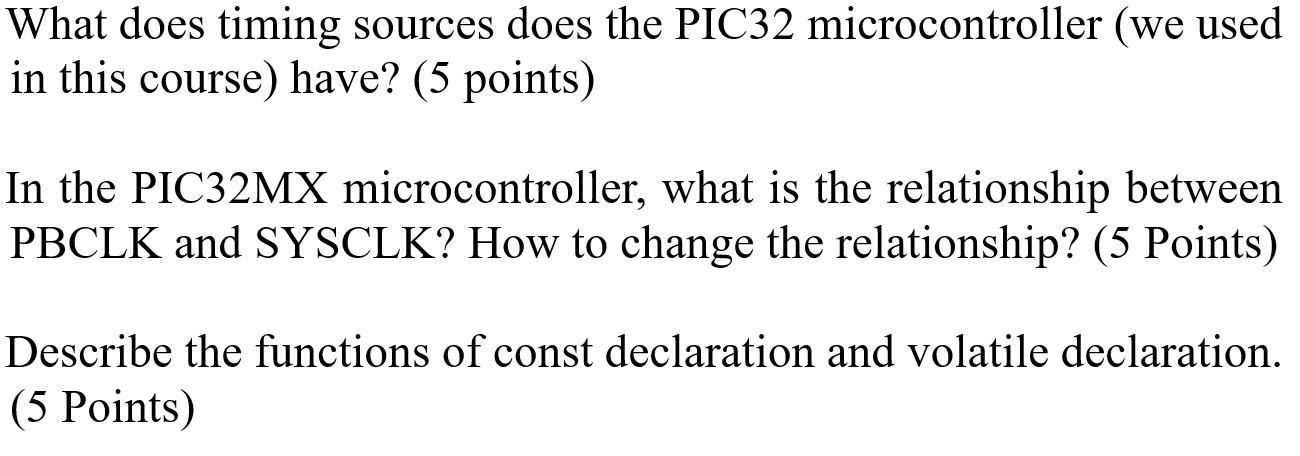 What does timing sources does the PIC32 microcontroller (we used in this course) have? (5 points)

In the PIC32MX microcontroller, what is the relationship between PBCLK and SYSCLK? How to change the relationship? (5 Points)

Describe the functions of const declaration and volatile declaration. (5 Points)